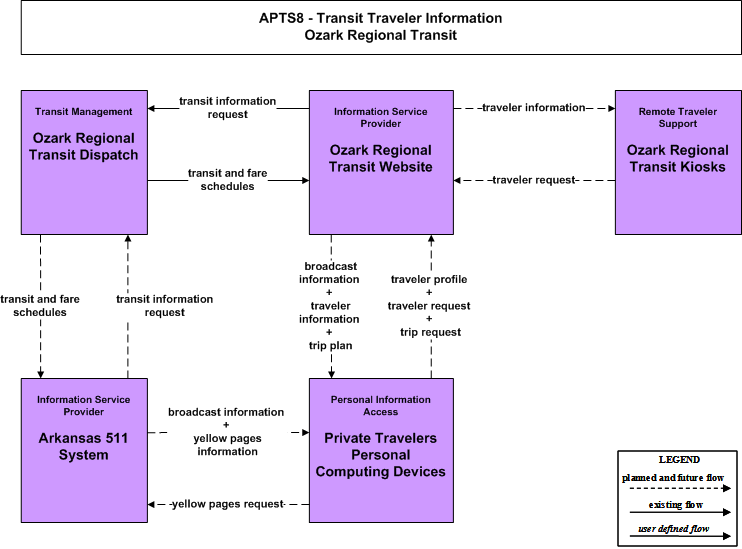 APTS8 - Transit Traveler Information
Ozark Regional Transit

Transit Management
Ozark Regional Transit Dispatch

transit information request

transit and fare schedules

Information Service Provider
Ozark Regional Transit Website

traveler information

traveler request

Remote Traveler Support
Ozark Regional Transit Kiosks

transit and fare schedules

transit information request

broadcast information + traveler information + trip plan

traveler profile + traveler request + trip request

Information Service Provider
Arkansas 511 System

broadcast information + yellow pages information

yellow pages request

Personal Information Access
Private Travelers Personal Computing Devices

LEGEND
planned and future flow
existing flow
user defined flow